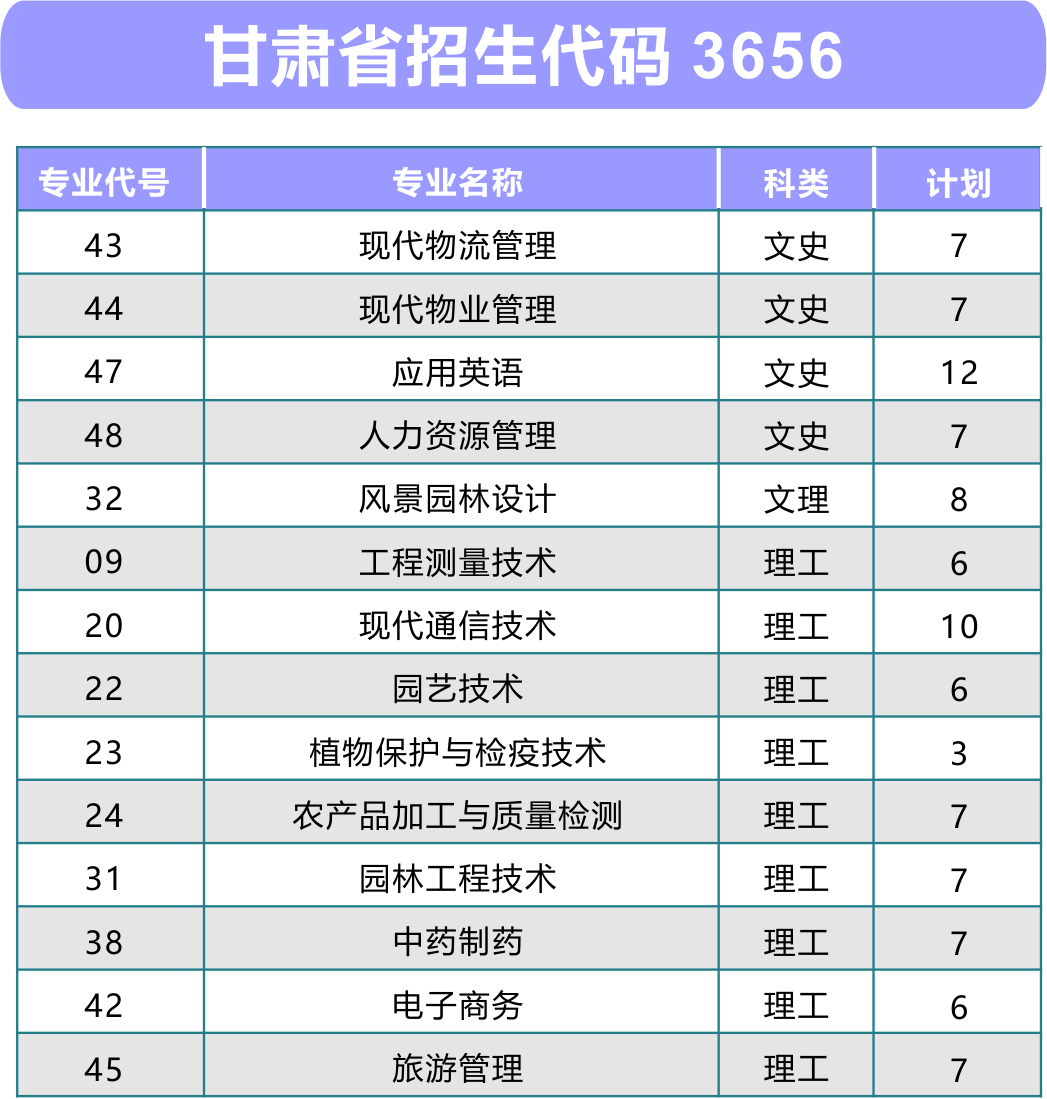 甘肃省招生代码 3656

| 专业代号 | 专业名称 | 科类 | 计划 |
|---|---|---|---|
| 43 | 现代物流管理 | 文史 | 7 |
| 44 | 现代物业管理 | 文史 | 7 |
| 47 | 应用英语 | 文史 | 12 |
| 48 | 人力资源管理 | 文史 | 7 |
| 32 | 风景园林设计 | 文理 | 8 |
| 09 | 工程测量技术 | 理工 | 6 |
| 20 | 现代通信技术 | 理工 | 10 |
| 22 | 园艺技术 | 理工 | 6 |
| 23 | 植物保护与检疫技术 | 理工 | 3 |
| 24 | 农产品加工与质量检测 | 理工 | 7 |
| 31 | 园林工程技术 | 理工 | 7 |
| 38 | 中药制药 | 理工 | 7 |
| 42 | 电子商务 | 理工 | 6 |
| 45 | 旅游管理 | 理工 | 7 |